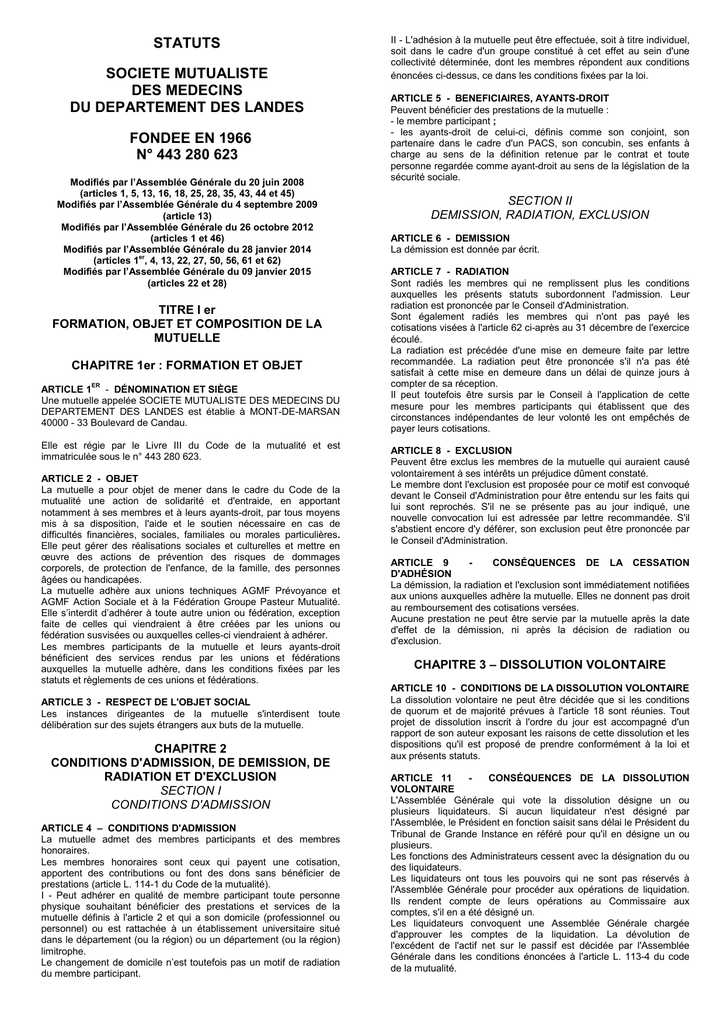 STATUTS

SOCIETE MUTUALISTE
DES MEDECINS
DU DEPARTEMENT DES LANDES

FONDEE EN 1966
N° 443 280 623

Modifiés par l'Assemblée Générale du 20 juin 2008
(articles 1, 5, 13, 16, 18, 25, 28, 35, 43, 44 et 45)
Modifiés par l'Assemblée Générale du 4 septembre 2009
(article 13)
Modifiés par l'Assemblée Générale du 26 octobre 2012
(articles 1 et 46)
Modifiés par l'Assemblée Générale du 28 janvier 2014
(articles 1$^{er}$, 4, 13, 22, 27, 50, 56, 61 et 62)
Modifiés par l'Assemblée Générale du 09 janvier 2015
(articles 22 et 28)

TITRE I er
FORMATION, OBJET ET COMPOSITION DE LA MUTUELLE

CHAPITRE 1er : FORMATION ET OBJET

ARTICLE 1$^{ER}$ - DÉNOMINATION ET SIÈGE
Une mutuelle appelée SOCIETE MUTUALISTE DES MEDECINS DU DEPARTEMENT DES LANDES est établie à MONT-DE-MARSAN 40000 - 33 Boulevard de Candau.

Elle est régie par le Livre III du Code de la mutualité et est immatriculée sous le n° 443 280 623.

ARTICLE 2 - OBJET
La mutuelle a pour objet de mener dans le cadre du Code de la mutualité une action de solidarité et d'entraide, en apportant notamment à ses membres et à leurs ayants-droit, par tous moyens mis à sa disposition, l'aide et le soutien nécessaire en cas de difficultés financières, sociales, familiales ou morales particulières. Elle peut gérer des réalisations sociales et culturelles et mettre en œuvre des actions de prévention des risques de dommages corporels, de protection de l'enfance, de la famille, des personnes âgées ou handicapées.
La mutuelle adhère aux unions techniques AGMF Prévoyance et AGMF Action Sociale et à la Fédération Groupe Pasteur Mutualité. Elle s'interdit d'adhérer à toute autre union ou fédération, exception faite de celles qui viendraient à être créées par les unions ou fédération susvisées ou auxquelles celles-ci viendraient à adhérer.
Les membres participants de la mutuelle et leurs ayants-droit bénéficient des services rendus par les unions et fédérations auxquelles la mutuelle adhère, dans les conditions fixées par les statuts et règlements de ces unions et fédérations.

ARTICLE 3 - RESPECT DE L'OBJET SOCIAL
Les instances dirigeantes de la mutuelle s'interdisent toute délibération sur des sujets étrangers aux buts de la mutuelle.

CHAPITRE 2
CONDITIONS D'ADMISSION, DE DEMISSION, DE RADIATION ET D'EXCLUSION
SECTION I
CONDITIONS D'ADMISSION

ARTICLE 4 – CONDITIONS D'ADMISSION
La mutuelle admet des membres participants et des membres honoraires.
Les membres honoraires sont ceux qui payent une cotisation, apportent des contributions ou font des dons sans bénéficier de prestations (article L. 114-1 du Code de la mutualité).
I - Peut adhérer en qualité de membre participant toute personne physique souhaitant bénéficier des prestations et services de la mutuelle définis à l'article 2 et qui a son domicile (professionnel ou personnel) ou est rattachée à un établissement universitaire situé dans le département (ou la région) ou un département (ou la région) limitrophe.
Le changement de domicile n'est toutefois pas un motif de radiation du membre participant.

II - L'adhésion à la mutuelle peut être effectuée, soit à titre individuel, soit dans le cadre d'un groupe constitué à cet effet au sein d'une collectivité déterminée, dont les membres répondent aux conditions énoncées ci-dessus, ce dans les conditions fixées par la loi.

ARTICLE 5 - BENEFICIAIRES, AYANTS-DROIT
Peuvent bénéficier des prestations de la mutuelle :
- le membre participant ;
- les ayants-droit de celui-ci, définis comme son conjoint, son partenaire dans le cadre d'un PACS, son concubin, ses enfants à charge au sens de la définition retenue par le contrat et toute personne regardée comme ayant-droit au sens de la législation de la sécurité sociale.

SECTION II
DEMISSION, RADIATION, EXCLUSION

ARTICLE 6 - DEMISSION
La démission est donnée par écrit.

ARTICLE 7 - RADIATION
Sont radiés les membres qui ne remplissent plus les conditions auxquelles les présents statuts subordonnent l'admission. Leur radiation est prononcée par le Conseil d'Administration.
Sont également radiés les membres qui n'ont pas payé les cotisations visées à l'article 62 ci-après au 31 décembre de l'exercice écoulé.
La radiation est précédée d'une mise en demeure faite par lettre recommandée. La radiation peut être prononcée s'il n'a pas été satisfait à cette mise en demeure dans un délai de quinze jours à compter de sa réception.
Il peut toutefois être sursis par le Conseil à l'application de cette mesure pour les membres participants qui établissent que des circonstances indépendantes de leur volonté les ont empêchés de payer leurs cotisations.

ARTICLE 8 - EXCLUSION
Peuvent être exclus les membres de la mutuelle qui auraient causé volontairement à ses intérêts un préjudice dûment constaté.
Le membre dont l'exclusion est proposée pour ce motif est convoqué devant le Conseil d'Administration pour être entendu sur les faits qui lui sont reprochés. S'il ne se présente pas au jour indiqué, une nouvelle convocation lui est adressée par lettre recommandée. S'il s'abstient encore d'y déférer, son exclusion peut être prononcée par le Conseil d'Administration.

ARTICLE 9 - CONSÉQUENCES DE LA CESSATION D'ADHÉSION
La démission, la radiation et l'exclusion sont immédiatement notifiées aux unions auxquelles adhère la mutuelle. Elles ne donnent pas droit au remboursement des cotisations versées.
Aucune prestation ne peut être servie par la mutuelle après la date d'effet de la démission, ni après la décision de radiation ou d'exclusion.

CHAPITRE 3 – DISSOLUTION VOLONTAIRE

ARTICLE 10 - CONDITIONS DE LA DISSOLUTION VOLONTAIRE
La dissolution volontaire ne peut être décidée que si les conditions de quorum et de majorité prévues à l'article 18 sont réunies. Tout projet de dissolution inscrit à l'ordre du jour est accompagné d'un rapport de son auteur exposant les raisons de cette dissolution et les dispositions qu'il est proposé de prendre conformément à la loi et aux présents statuts.

ARTICLE 11 - CONSÉQUENCES DE LA DISSOLUTION VOLONTAIRE
L'Assemblée Générale qui vote la dissolution désigne un ou plusieurs liquidateurs. Si aucun liquidateur n'est désigné par l'Assemblée, le Président en fonction saisit sans délai le Président du Tribunal de Grande Instance en référé pour qu'il en désigne un ou plusieurs.
Les fonctions des Administrateurs cessent avec la désignation du ou des liquidateurs.
Les liquidateurs ont tous les pouvoirs qui ne sont pas réservés à l'Assemblée Générale pour procéder aux opérations de liquidation. Ils rendent compte de leurs opérations au Commissaire aux comptes, s'il en a été désigné un.
Les liquidateurs convoquent une Assemblée Générale chargée d'approuver les comptes de la liquidation. La dévolution de l'excédent de l'actif net sur le passif est décidée par l'Assemblée Générale dans les conditions énoncées à l'article L. 113-4 du code de la mutualité.